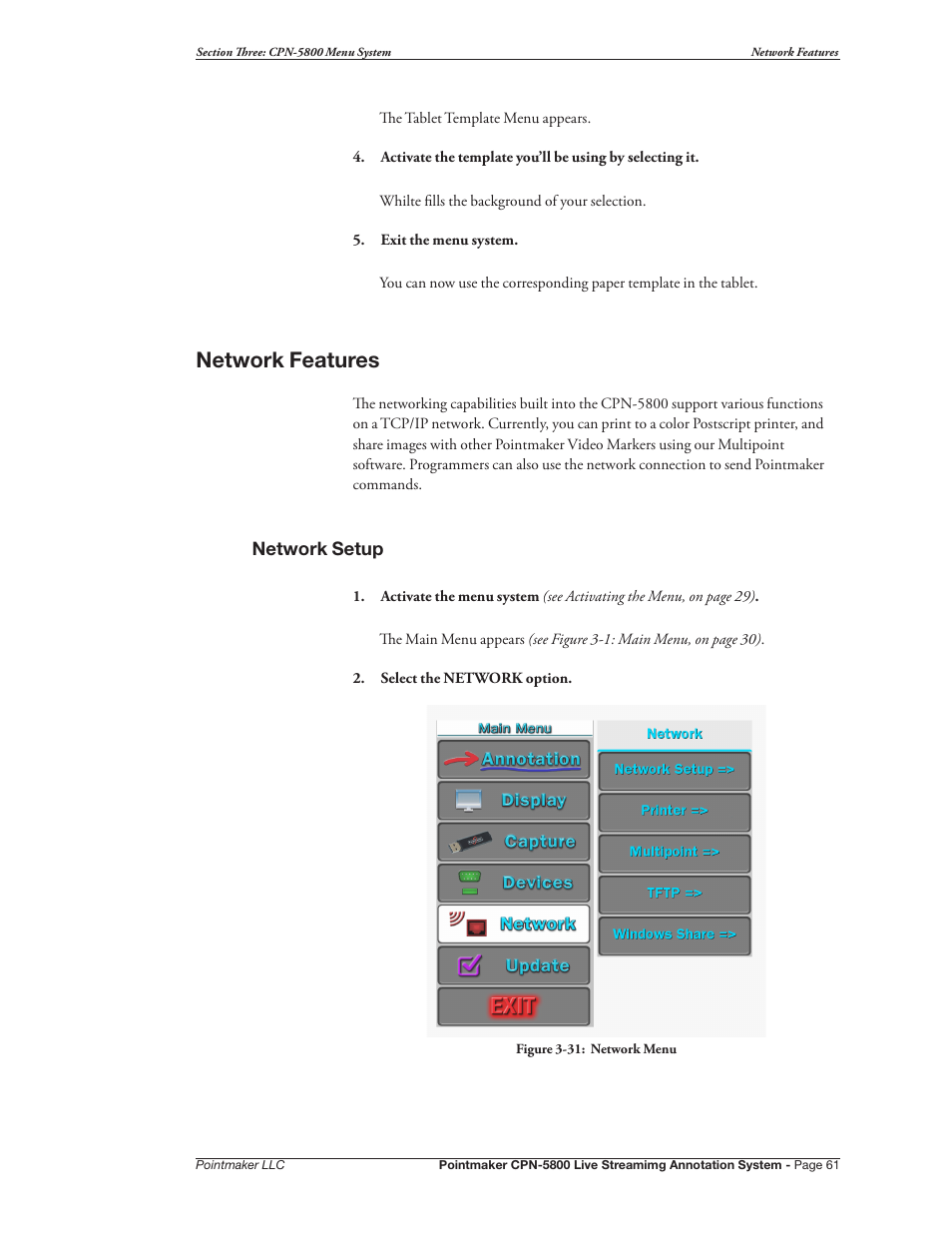 Section Three: CPN-5800 Menu System

Network Features

The Tablet Template Menu appears.

4. Activate the template you'll be using by selecting it.

Whilte fills the background of your selection.

5. Exit the menu system.

You can now use the corresponding paper template in the tablet.

Network Features

The networking capabilities built into the CPN-5800 support various functions on a TCP/IP network. Currently, you can print to a color Postscript printer, and share images with other Pointmaker Video Markers using our Multipoint software. Programmers can also use the network connection to send Pointmaker commands.

Network Setup

1. Activate the menu system (see Activating the Menu, on page 29).

The Main Menu appears (see Figure 3-1: Main Menu, on page 30).

2. Select the NETWORK option.

Main Menu
Annotation
Display
Capture
Devices
Network
Update
EXIT

Network
Network Setup =>
Printer =>
Multipoint =>
TFTP =>
Windows Share =>

Figure 3-31: Network Menu

Pointmaker LLC

Pointmaker CPN-5800 Live Streamimg Annotation System - Page 61